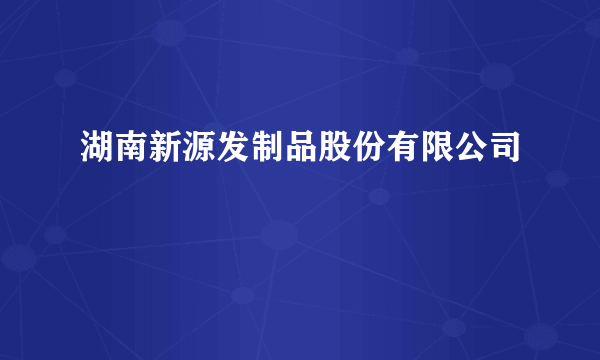 湖南新源发制品股份有限公司